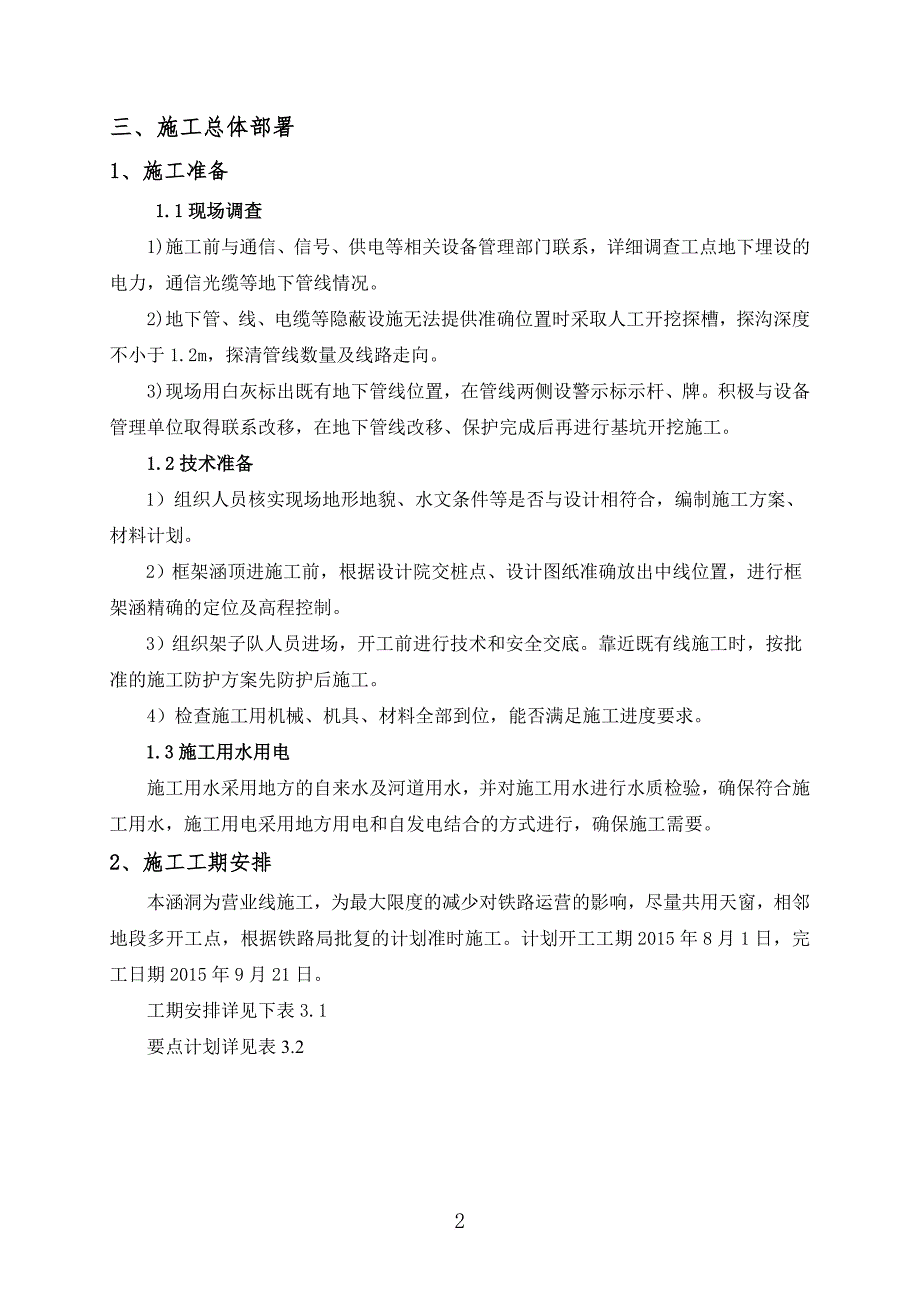 三、施工总体部署

1、施工准备

1.1 现场调查

1)施工前与通信、信号、供电等相关设备管理部门联系，详细调查工点地下埋设的电力，通信光缆等地下管线情况。

2)地下管、线、电缆等隐蔽设施无法提供准确位置时采取人工开挖探槽，探沟深度不小于 1.2m，探清管线数量及线路走向。

3)现场用白灰标出既有地下管线位置，在管线两侧设警示标示杆、牌。积极与设备管理单位取得联系改移，在地下管线改移、保护完成后再进行基坑开挖施工。

1.2 技术准备

1）组织人员核实现场地形地貌、水文条件等是否与设计相符合，编制施工方案、材料计划。

2）框架涵顶进施工前，根据设计院交桩点、设计图纸准确放出中线位置，进行框架涵精确的定位及高程控制。

3）组织架子队人员进场，开工前进行技术和安全交底。靠近既有线施工时，按批准的施工防护方案先防护后施工。

4）检查施工用机械、机具、材料全部到位，能否满足施工进度要求。

1.3 施工用水用电

施工用水采用地方的自来水及河道用水，并对施工用水进行水质检验，确保符合施工用水，施工用电采用地方用电和自发电结合的方式进行，确保施工需要。

2、施工工期安排

本涵洞为营业线施工，为最大限度的减少对铁路运营的影响，尽量共用天窗，相邻地段多开工点，根据铁路局批复的计划准时施工。计划开工工期 2015 年 8 月 1 日，完工日期 2015 年 9 月 21 日。

工期安排详见下表 3.1

要点计划详见表 3.2

2